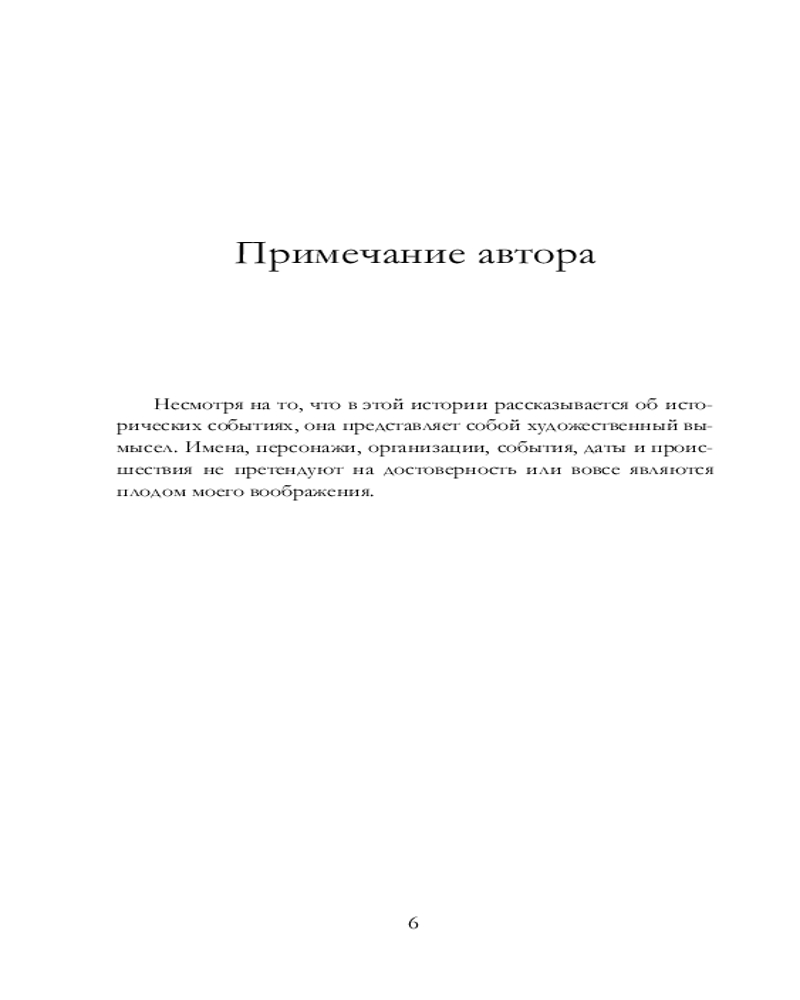 Примечание автора

Несмотря на то, что в этой истории рассказывается об исторических событиях, она представляет собой художественный вымысел. Имена, персонажи, организации, события, даты и происшествия не претендуют на достоверность или вовсе являются плодом моего воображения.

6